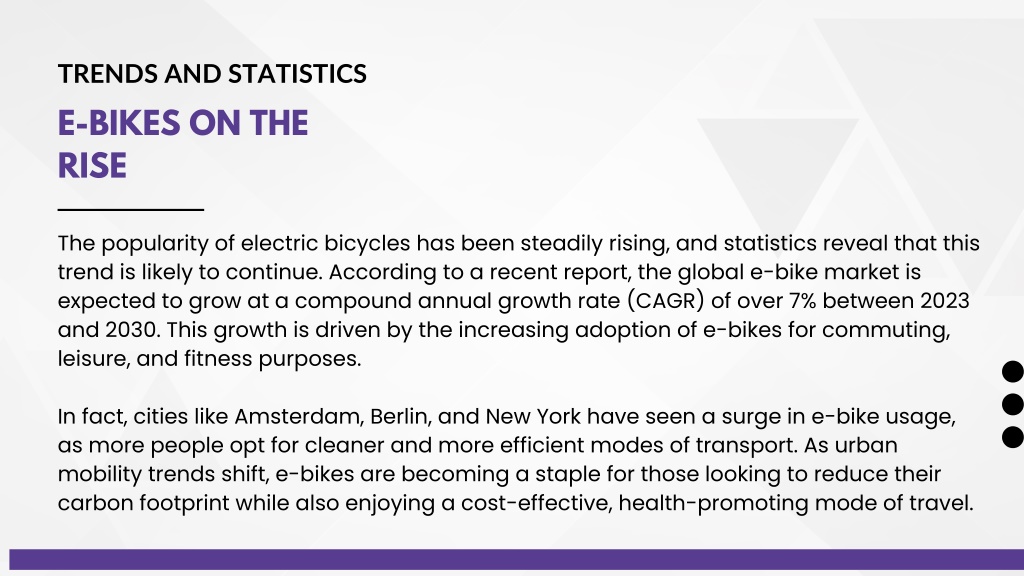 TRENDS AND STATISTICS

E-BIKES ON THE RISE

The popularity of electric bicycles has been steadily rising, and statistics reveal that this trend is likely to continue. According to a recent report, the global e-bike market is expected to grow at a compound annual growth rate (CAGR) of over 7% between 2023 and 2030. This growth is driven by the increasing adoption of e-bikes for commuting, leisure, and fitness purposes.

In fact, cities like Amsterdam, Berlin, and New York have seen a surge in e-bike usage, as more people opt for cleaner and more efficient modes of transport. As urban mobility trends shift, e-bikes are becoming a staple for those looking to reduce their carbon footprint while also enjoying a cost-effective, health-promoting mode of travel.